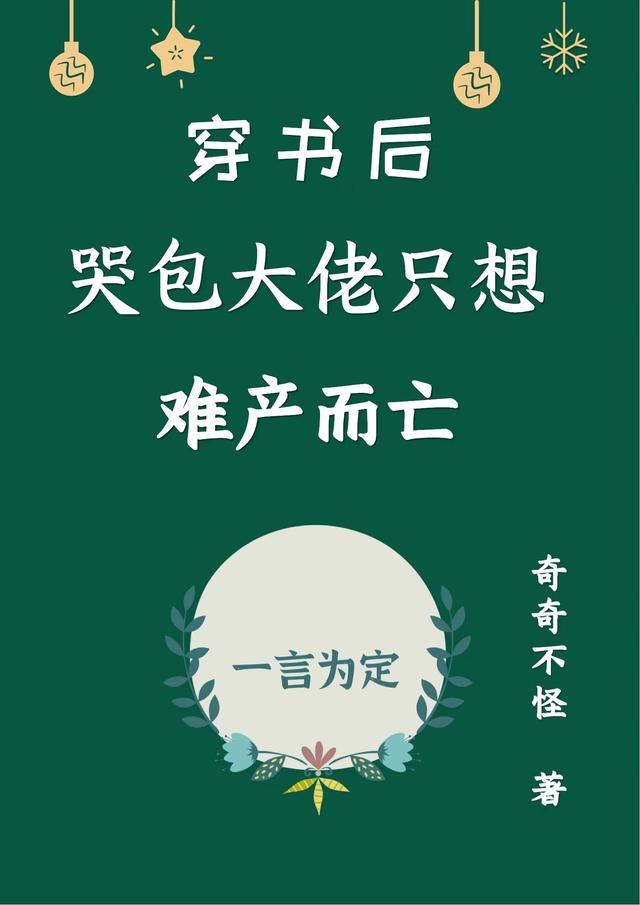 穿书后
哭包大佬只想
难产而亡

一言为定

奇奇不怪 著